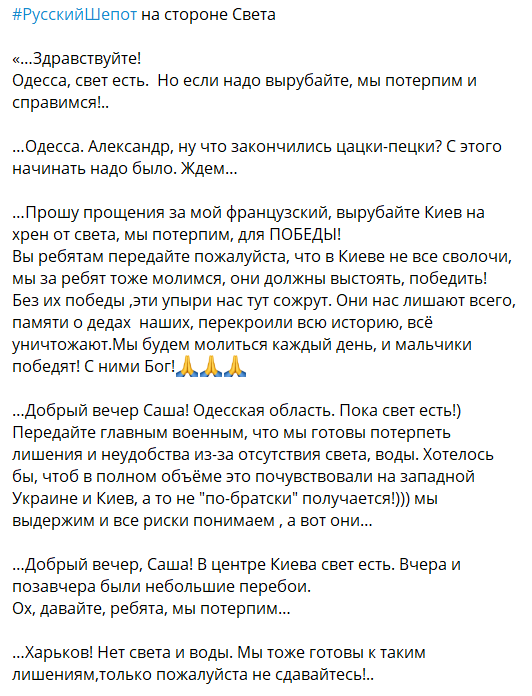 #РусскийШепот на стороне Света

«...Здравствуйте!
Одесса, свет есть.  Но если надо вырубайте, мы потерпим и справимся!..

...Одесса. Александр, ну что закончились цацки-пецки? С этого начинать надо было. Ждем...

...Прошу прощения за мой французский, вырубайте Киев на хрен от света, мы потерпим, для ПОБЕДЫ!
Вы ребятам передайте пожалуйста, что в Киеве не все сволочи, мы за ребят тоже молимся, они должны выстоять, победить! Без их победы ,эти упыри нас тут сожрут. Они нас лишают всего, памяти о дедах  наших, перекроили всю историю, всё уничтожают.Мы будем молиться каждый день, и мальчики победят! С ними Бог!🙏🙏🙏

...Добрый вечер Саша! Одесская область. Пока свет есть!) Передайте главным военным, что мы готовы потерпеть лишения и неудобства из-за отсутствия света, воды. Хотелось бы, чтоб в полном объёме это почувствовали на западной Украине и Киев, а то не "по-братски" получается!))) мы выдержим и все риски понимаем , а вот они...

...Добрый вечер, Саша! В центре Киева свет есть. Вчера и позавчера были небольшие перебои.
Ох, давайте, ребята, мы потерпим...

...Харьков! Нет света и воды. Мы тоже готовы к таким лишениям,только пожалуйста не сдавайтесь!..